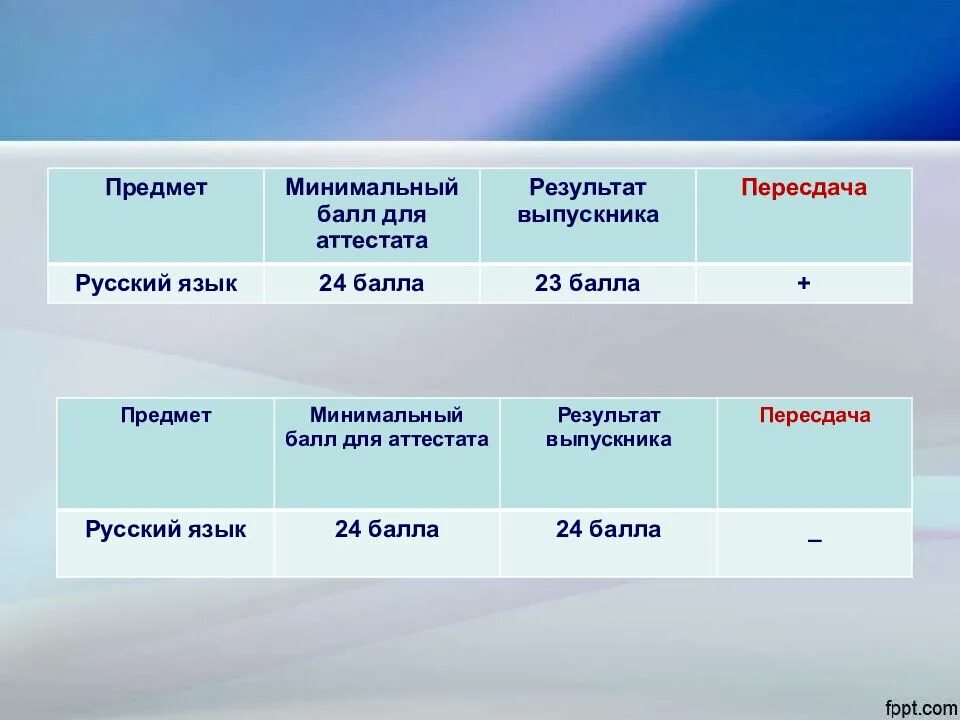 | Предмет | Минимальный балл для аттестата | Результат выпускника | Пересдача |
|---|---|---|---|
| Русский язык | 24 балла | 23 балла | + |

| Предмет | Минимальный балл для аттестата | Результат выпускника | Пересдача |
|---|---|---|---|
| Русский язык | 24 балла | 24 балла | _ |

fppt.com